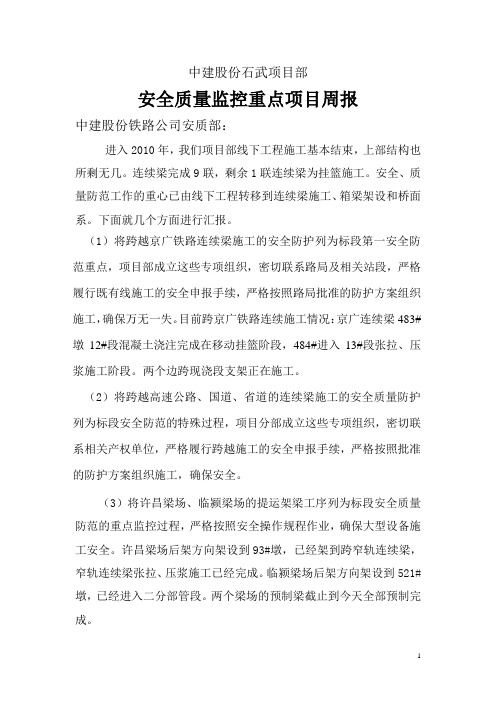 中建股份石武项目部

安全质量监控重点项目周报

中建股份铁路公司安质部：

进入 2010 年，我们项目部线下工程施工基本结束，上部结构也所剩无几。连续梁完成 9 联，剩余 1 联连续梁为挂篮施工。安全、质量防范工作的重心已由线下工程转移到连续梁施工、箱梁架设和桥面系。下面就几个方面进行汇报。

（1）将跨越京广铁路连续梁施工的安全防护列为标段第一安全防范重点，项目部成立这些专项组织，密切联系路局及相关站段，严格履行既有线施工的安全申报手续，严格按照路局批准的防护方案组织施工，确保万无一失。目前跨京广铁路连续施工情况：京广连续梁 483#墩 12#段混凝土浇注完成在移动挂篮阶段，484#进入 13#段张拉、压浆施工阶段。两个边跨现浇段支架正在施工。

（2）将跨越高速公路、国道、省道的连续梁施工的安全质量防护列为标段安全防范的特殊过程，项目分部成立这些专项组织，密切联系相关产权单位，严格履行跨越施工的安全申报手续，严格按照批准的防护方案组织施工，确保安全。

（3）将许昌梁场、临颍梁场的提运架梁工序列为标段安全质量防范的重点监控过程，严格按照安全操作规程作业，确保大型设备施工安全。许昌梁场后架方向架设到 93#墩，已经架到跨窄轨连续梁，窄轨连续梁张拉、压浆施工已经完成。临颍梁场后架方向架设到 521#墩，已经进入二分部管段。两个梁场的预制梁截止到今天全部预制完成。

1